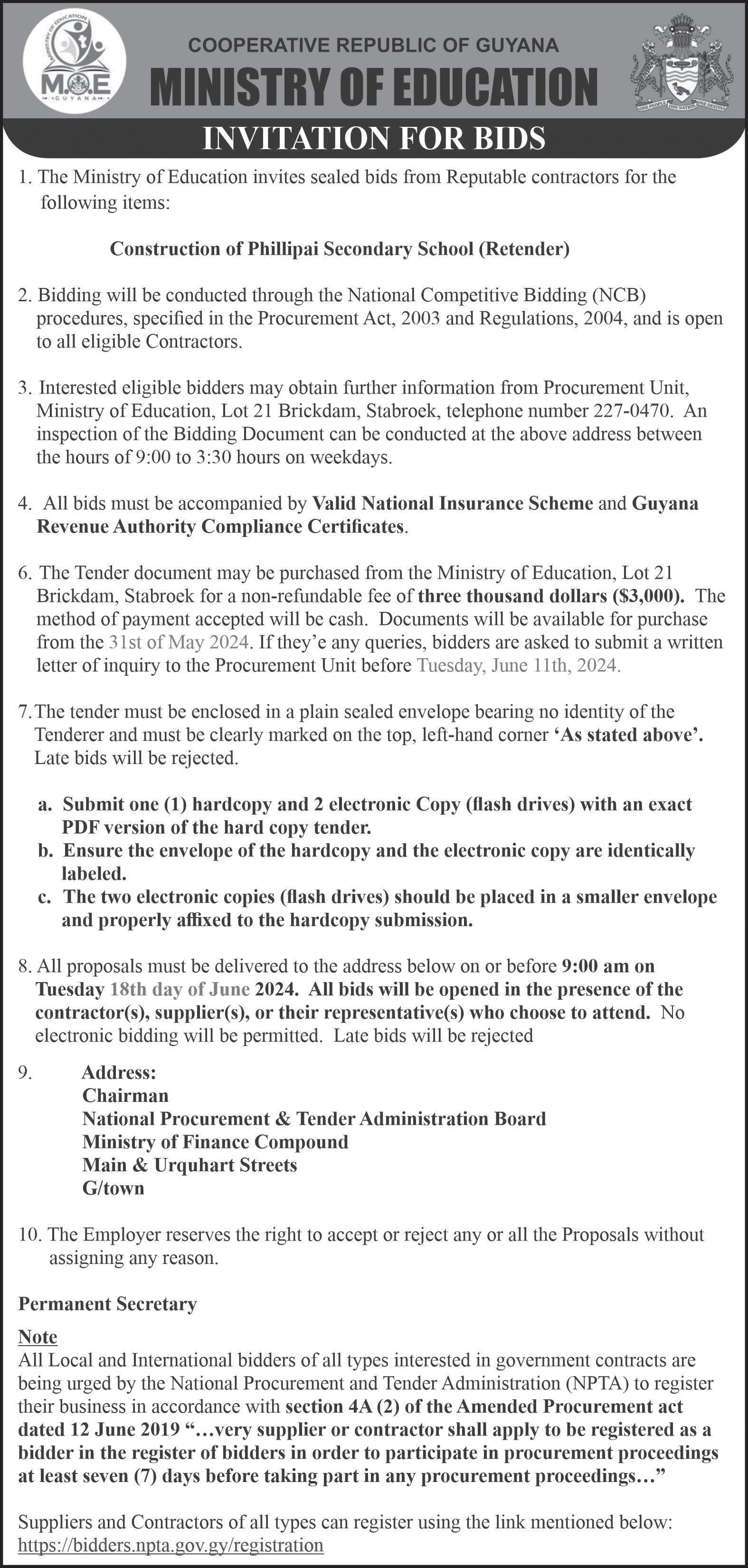 MINISTRY OF EDUCATION M.O.E GUYANA

COOPERATIVE REPUBLIC OF GUYANA
MINISTRY OF EDUCATION

ONE PEOPLE ONE NATION ONE DESTINY

INVITATION FOR BIDS

1. The Ministry of Education invites sealed bids from Reputable contractors for the following items:

Construction of Phillipai Secondary School (Retender)

2. Bidding will be conducted through the National Competitive Bidding (NCB) procedures, specified in the Procurement Act, 2003 and Regulations, 2004, and is open to all eligible Contractors.

3. Interested eligible bidders may obtain further information from Procurement Unit, Ministry of Education, Lot 21 Brickdam, Stabroek, telephone number 227-0470. An inspection of the Bidding Document can be conducted at the above address between the hours of 9:00 to 3:30 hours on weekdays.

4. All bids must be accompanied by Valid National Insurance Scheme and Guyana Revenue Authority Compliance Certificates.

6. The Tender document may be purchased from the Ministry of Education, Lot 21 Brickdam, Stabroek for a non-refundable fee of three thousand dollars ($3,000). The method of payment accepted will be cash. Documents will be available for purchase from the 31st of May 2024. If they'e any queries, bidders are asked to submit a written letter of inquiry to the Procurement Unit before Tuesday, June 11th, 2024.

7. The tender must be enclosed in a plain sealed envelope bearing no identity of the Tenderer and must be clearly marked on the top, left-hand corner 'As stated above'. Late bids will be rejected.

a. Submit one (1) hardcopy and 2 electronic Copy (flash drives) with an exact PDF version of the hard copy tender.
b. Ensure the envelope of the hardcopy and the electronic copy are identically labeled.
c. The two electronic copies (flash drives) should be placed in a smaller envelope and properly affixed to the hardcopy submission.

8. All proposals must be delivered to the address below on or before 9:00 am on Tuesday 18th day of June 2024. All bids will be opened in the presence of the contractor(s), supplier(s), or their representative(s) who choose to attend. No electronic bidding will be permitted. Late bids will be rejected

9. Address:
Chairman
National Procurement & Tender Administration Board
Ministry of Finance Compound
Main & Urquhart Streets
G/town

10. The Employer reserves the right to accept or reject any or all the Proposals without assigning any reason.

Permanent Secretary

Note
All Local and International bidders of all types interested in government contracts are being urged by the National Procurement and Tender Administration (NPTA) to register their business in accordance with section 4A (2) of the Amended Procurement act dated 12 June 2019 "…very supplier or contractor shall apply to be registered as a bidder in the register of bidders in order to participate in procurement proceedings at least seven (7) days before taking part in any procurement proceedings…"

Suppliers and Contractors of all types can register using the link mentioned below:
https://bidders.npta.gov.gy/registration